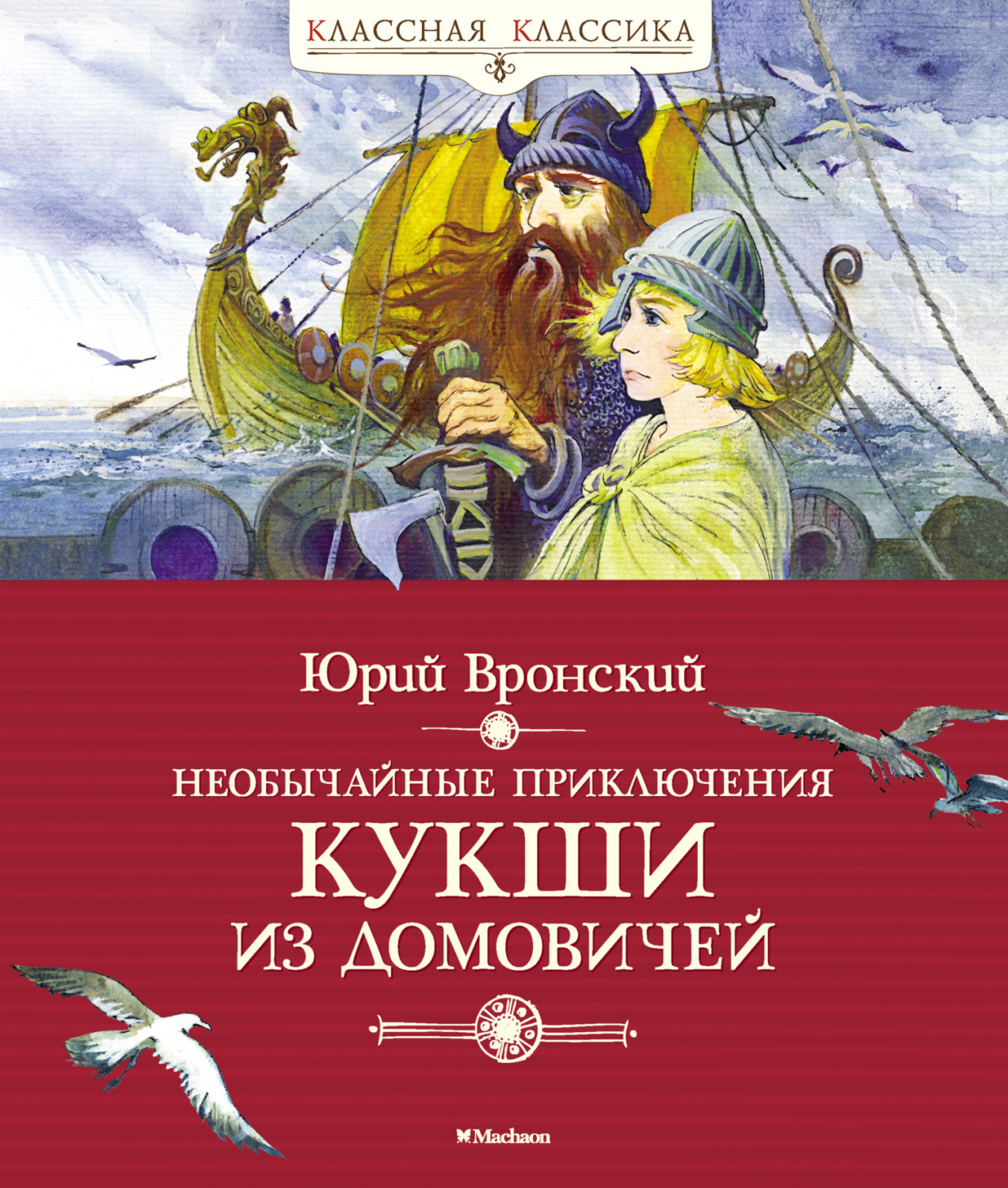 КЛАССНАЯ КЛАССИКА

Юрий Вронский

НЕОБЫЧАЙНЫЕ ПРИКЛЮЧЕНИЯ
КУКШИ
ИЗ ДОМОВИЧЕЙ

Machaon